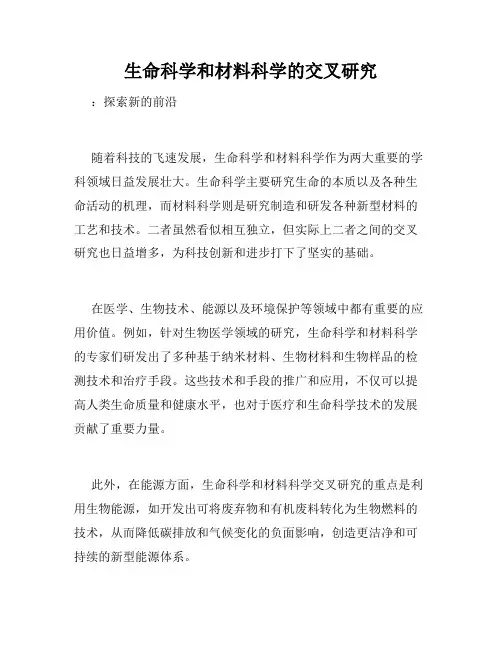 生命科学和材料科学的交叉研究

：探索新的前沿

随着科技的飞速发展，生命科学和材料科学作为两大重要的学科领域日益发展壮大。生命科学主要研究生命的本质以及各种生命活动的机理，而材料科学则是研究制造和研发各种新型材料的工艺和技术。二者虽然看似相互独立，但实际上二者之间的交叉研究也日益增多，为科技创新和进步打下了坚实的基础。

在医学、生物技术、能源以及环境保护等领域中都有重要的应用价值。例如，针对生物医学领域的研究，生命科学和材料科学的专家们研发出了多种基于纳米材料、生物材料和生物样品的检测技术和治疗手段。这些技术和手段的推广和应用，不仅可以提高人类生命质量和健康水平，也对于医疗和生命科学技术的发展贡献了重要力量。

此外，在能源方面，生命科学和材料科学交叉研究的重点是利用生物能源，如开发出可将废弃物和有机废料转化为生物燃料的技术，从而降低碳排放和气候变化的负面影响，创造更洁净和可持续的新型能源体系。